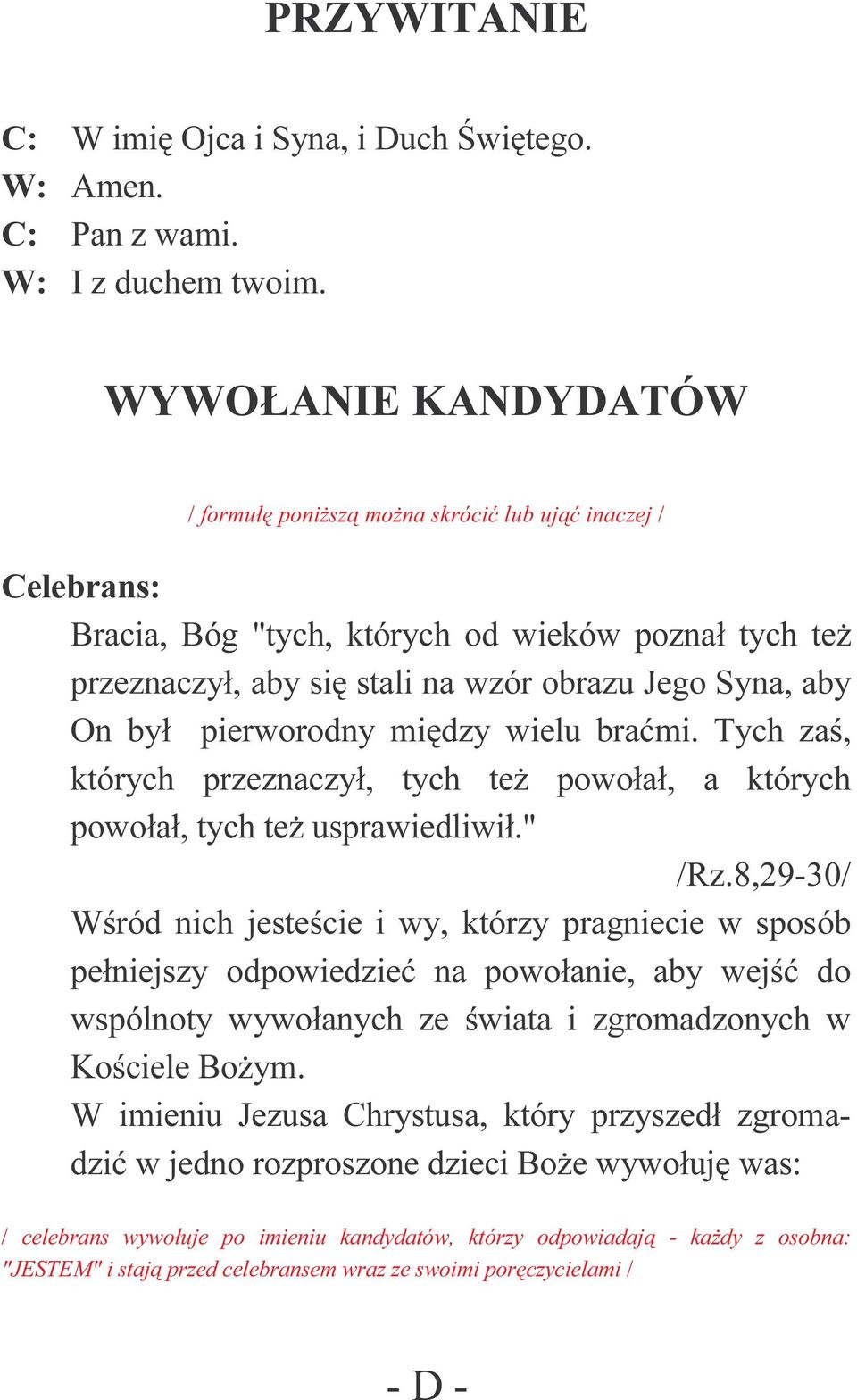 PRZYWITANIE

C: W imię Ojca i Syna, i Duch Świętego.
W: Amen.
C: Pan z wami.
W: I z duchem twoim.

WYWOŁANIE KANDYDATÓW

/ formułę poniższą można skrócić lub ująć inaczej /

Celebrans:

Bracia, Bóg "tych, których od wieków poznał tych też przeznaczył, aby się stali na wzór obrazu Jego Syna, aby On był pierworodny między wielu braćmi. Tych zaś, których przeznaczył, tych też powołał, a których powołał, tych też usprawiedliwił."

/Rz.8,29-30/

Wśród nich jesteście i wy, którzy pragniecie w sposób pełniejszy odpowiedzieć na powołanie, aby wejść do wspólnoty wywołanych ze świata i zgromadzonych w Kościele Bożym.

W imieniu Jezusa Chrystusa, który przyszedł zgromadzić w jedno rozproszone dzieci Boże wywołuję was:

/ celebrans wywołuje po imieniu kandydatów, którzy odpowiadają - każdy z osobna: "JESTEM" i stają przed celebransem wraz ze swoimi poręczycielami /

- D -